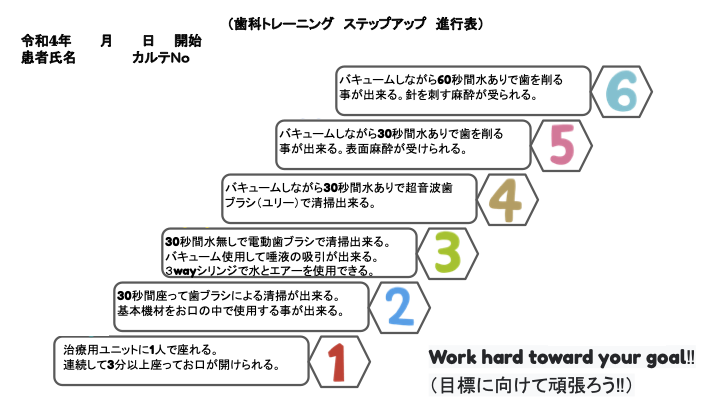 （歯科トレーニング　ステップアップ　進行表）

令和4年　　月　　日　開始
患者氏名　　　　カルテNo

バキュームしながら60秒間水ありで歯を削る事が出来る。針を刺す麻酔が受られる。

6

バキュームしながら30秒間水ありで歯を削る事が出来る。表面麻酔が受けられる。

5

バキュームしながら30秒間水ありで超音波歯ブラシ（ユリー）で清掃出来る。

4

30秒間水無しで電動歯ブラシで清掃出来る。
バキューム使用して唾液の吸引が出来る。
3wayシリンジで水とエアーを使用できる。

3

30秒間座って歯ブラシによる清掃が出来る。
基本機材をお口の中で使用する事が出来る。

2

治療用ユニットに1人で座れる。
連続して3分以上座ってお口が開けられる。

1

Work hard toward your goal!!
（目標に向けて頑張ろう!!）